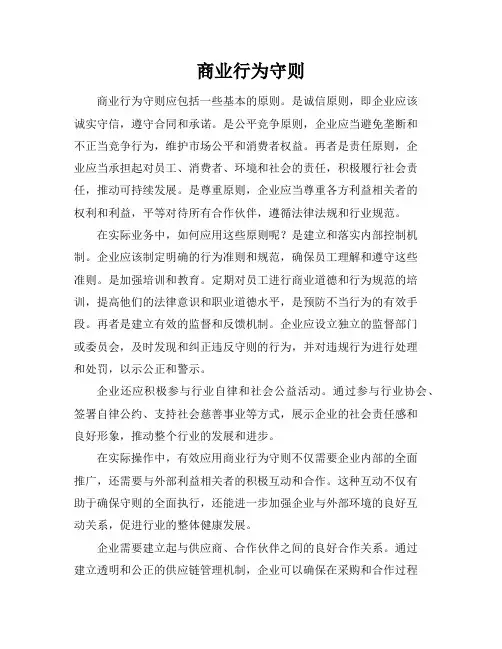 商业行为守则

商业行为守则应包括一些基本的原则。是诚信原则，即企业应该诚实守信，遵守合同和承诺。是公平竞争原则，企业应当避免垄断和不正当竞争行为，维护市场公平和消费者权益。再者是责任原则，企业应当承担起对员工、消费者、环境和社会的责任，积极履行社会责任，推动可持续发展。是尊重原则，企业应当尊重各方利益相关者的权利和利益，平等对待所有合作伙伴，遵循法律法规和行业规范。

在实际业务中，如何应用这些原则呢？是建立和落实内部控制机制。企业应该制定明确的行为准则和规范，确保员工理解和遵守这些准则。是加强培训和教育。定期对员工进行商业道德和行为规范的培训，提高他们的法律意识和职业道德水平，是预防不当行为的有效手段。再者是建立有效的监督和反馈机制。企业应设立独立的监督部门或委员会，及时发现和纠正违反守则的行为，并对违规行为进行处理和处罚，以示公正和警示。

企业还应积极参与行业自律和社会公益活动。通过参与行业协会、签署自律公约、支持社会慈善事业等方式，展示企业的社会责任感和良好形象，推动整个行业的发展和进步。

在实际操作中，有效应用商业行为守则不仅需要企业内部的全面推广，还需要与外部利益相关者的积极互动和合作。这种互动不仅有助于确保守则的全面执行，还能进一步加强企业与外部环境的良好互动关系，促进行业的整体健康发展。

企业需要建立起与供应商、合作伙伴之间的良好合作关系。通过建立透明和公正的供应链管理机制，企业可以确保在采购和合作过程